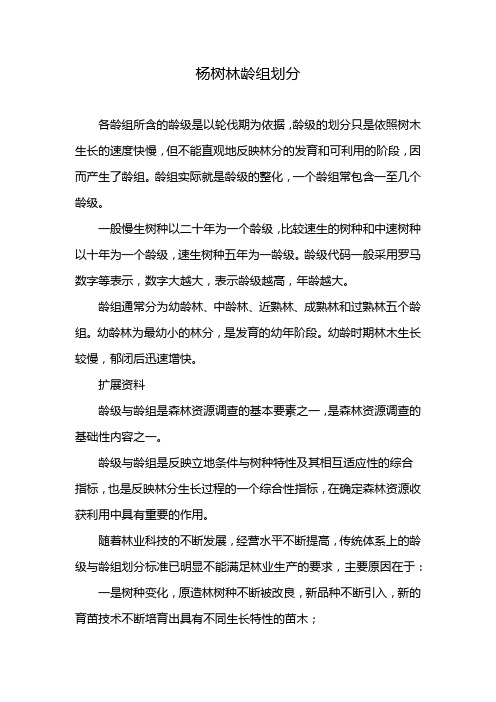 杨树林龄组划分

各龄组所含的龄级是以轮伐期为依据，龄级的划分只是依照树木生长的速度快慢，但不能直观地反映林分的发育和可利用的阶段，因而产生了龄组。龄组实际就是龄级的整化，一个龄组常包含一至几个龄级。

一般慢生树种以二十年为一个龄级，比较速生的树种和中速树种以十年为一个龄级，速生树种五年为一龄级。龄级代码一般采用罗马数字等表示，数字大越大，表示龄级越高，年龄越大。

龄组通常分为幼龄林、中龄林、近熟林、成熟林和过熟林五个龄组。幼龄林为最幼小的林分，是发育的幼年阶段。幼龄时期林木生长较慢，郁闭后迅速增快。

扩展资料

龄级与龄组是森林资源调查的基本要素之一，是森林资源调查的基础性内容之一。

龄级与龄组是反映立地条件与树种特性及其相互适应性的综合指标，也是反映林分生长过程的一个综合性指标，在确定森林资源收获利用中具有重要的作用。

随着林业科技的不断发展，经营水平不断提高，传统体系上的龄级与龄组划分标准已明显不能满足林业生产的要求，主要原因在于：

一是树种变化，原造林树种不断被改良，新品种不断引入，新的育苗技术不断培育出具有不同生长特性的苗木；